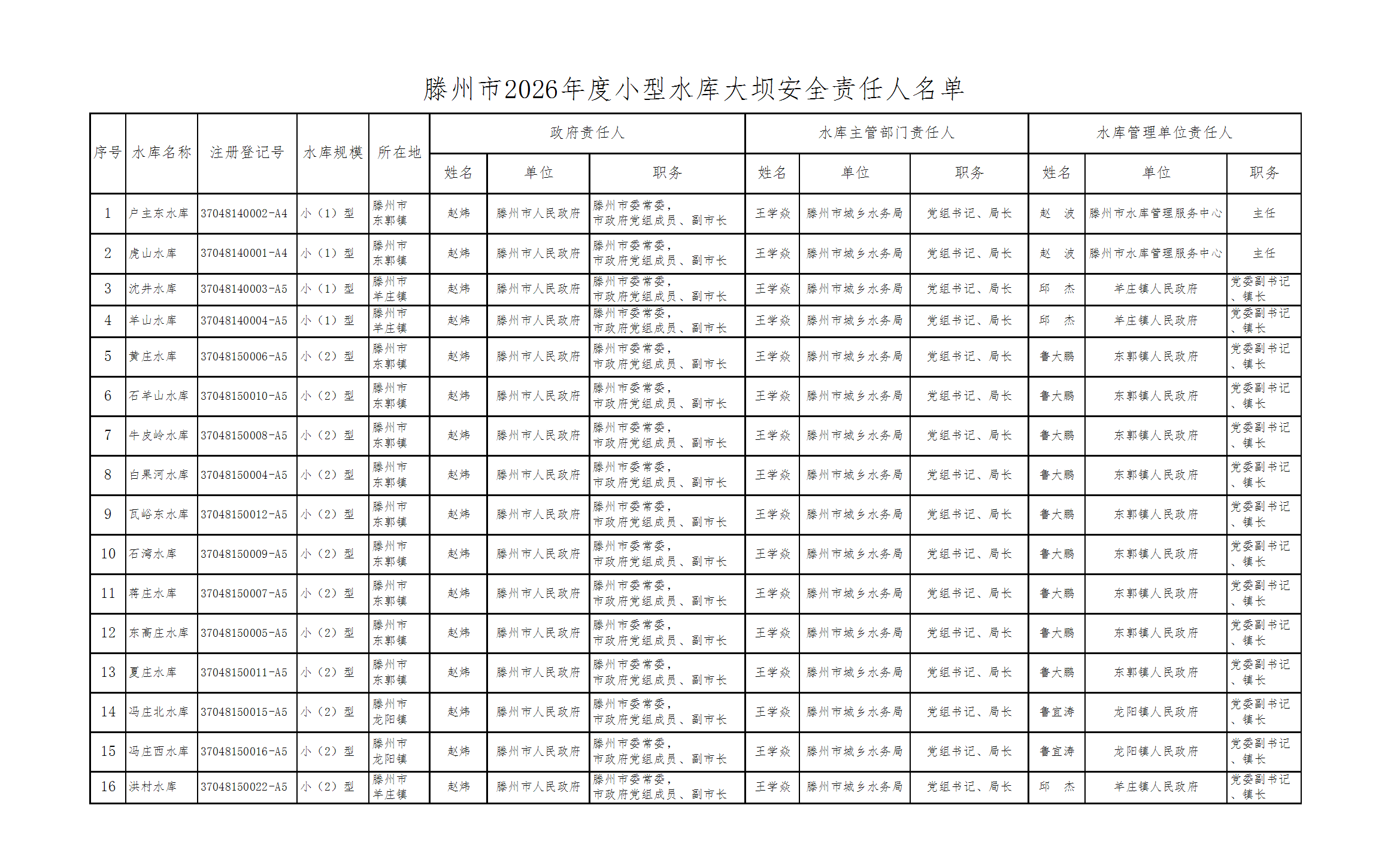 滕州市2026年度小型水库大坝安全责任人名单

| 序号 | 水库名称 | 注册登记号 | 水库规模 | 所在地 | 政府责任人 姓名 | 政府责任人 单位 | 政府责任人 职务 | 水库主管部门责任人 姓名 | 水库主管部门责任人 单位 | 水库主管部门责任人 职务 | 水库管理单位责任人 姓名 | 水库管理单位责任人 单位 | 水库管理单位责任人 职务 |
|---|---|---|---|---|---|---|---|---|---|---|---|---|---|
| 1 | 户主东水库 | 37048140002-A4 | 小（1）型 | 滕州市东郭镇 | 赵炜 | 滕州市人民政府 | 滕州市委常委，市政府党组成员、副市长 | 王学焱 | 滕州市城乡水务局 | 党组书记、局长 | 赵　波 | 滕州市水库管理服务中心 | 主任 |
| 2 | 虎山水库 | 37048140001-A4 | 小（1）型 | 滕州市东郭镇 | 赵炜 | 滕州市人民政府 | 滕州市委常委，市政府党组成员、副市长 | 王学焱 | 滕州市城乡水务局 | 党组书记、局长 | 赵　波 | 滕州市水库管理服务中心 | 主任 |
| 3 | 沈井水库 | 37048140003-A5 | 小（1）型 | 滕州市羊庄镇 | 赵炜 | 滕州市人民政府 | 滕州市委常委，市政府党组成员、副市长 | 王学焱 | 滕州市城乡水务局 | 党组书记、局长 | 邱　杰 | 羊庄镇人民政府 | 党委副书记、镇长 |
| 4 | 羊山水库 | 37048140004-A5 | 小（1）型 | 滕州市羊庄镇 | 赵炜 | 滕州市人民政府 | 滕州市委常委，市政府党组成员、副市长 | 王学焱 | 滕州市城乡水务局 | 党组书记、局长 | 邱　杰 | 羊庄镇人民政府 | 党委副书记、镇长 |
| 5 | 黄庄水库 | 37048150006-A5 | 小（2）型 | 滕州市东郭镇 | 赵炜 | 滕州市人民政府 | 滕州市委常委，市政府党组成员、副市长 | 王学焱 | 滕州市城乡水务局 | 党组书记、局长 | 鲁大鹏 | 东郭镇人民政府 | 党委副书记、镇长 |
| 6 | 石羊山水库 | 37048150010-A5 | 小（2）型 | 滕州市东郭镇 | 赵炜 | 滕州市人民政府 | 滕州市委常委，市政府党组成员、副市长 | 王学焱 | 滕州市城乡水务局 | 党组书记、局长 | 鲁大鹏 | 东郭镇人民政府 | 党委副书记、镇长 |
| 7 | 牛皮岭水库 | 37048150008-A5 | 小（2）型 | 滕州市东郭镇 | 赵炜 | 滕州市人民政府 | 滕州市委常委，市政府党组成员、副市长 | 王学焱 | 滕州市城乡水务局 | 党组书记、局长 | 鲁大鹏 | 东郭镇人民政府 | 党委副书记、镇长 |
| 8 | 白果河水库 | 37048150004-A5 | 小（2）型 | 滕州市东郭镇 | 赵炜 | 滕州市人民政府 | 滕州市委常委，市政府党组成员、副市长 | 王学焱 | 滕州市城乡水务局 | 党组书记、局长 | 鲁大鹏 | 东郭镇人民政府 | 党委副书记、镇长 |
| 9 | 瓦峪东水库 | 37048150012-A5 | 小（2）型 | 滕州市东郭镇 | 赵炜 | 滕州市人民政府 | 滕州市委常委，市政府党组成员、副市长 | 王学焱 | 滕州市城乡水务局 | 党组书记、局长 | 鲁大鹏 | 东郭镇人民政府 | 党委副书记、镇长 |
| 10 | 石湾水库 | 37048150009-A5 | 小（2）型 | 滕州市东郭镇 | 赵炜 | 滕州市人民政府 | 滕州市委常委，市政府党组成员、副市长 | 王学焱 | 滕州市城乡水务局 | 党组书记、局长 | 鲁大鹏 | 东郭镇人民政府 | 党委副书记、镇长 |
| 11 | 蒋庄水库 | 37048150007-A5 | 小（2）型 | 滕州市东郭镇 | 赵炜 | 滕州市人民政府 | 滕州市委常委，市政府党组成员、副市长 | 王学焱 | 滕州市城乡水务局 | 党组书记、局长 | 鲁大鹏 | 东郭镇人民政府 | 党委副书记、镇长 |
| 12 | 东高庄水库 | 37048150005-A5 | 小（2）型 | 滕州市东郭镇 | 赵炜 | 滕州市人民政府 | 滕州市委常委，市政府党组成员、副市长 | 王学焱 | 滕州市城乡水务局 | 党组书记、局长 | 鲁大鹏 | 东郭镇人民政府 | 党委副书记、镇长 |
| 13 | 夏庄水库 | 37048150011-A5 | 小（2）型 | 滕州市东郭镇 | 赵炜 | 滕州市人民政府 | 滕州市委常委，市政府党组成员、副市长 | 王学焱 | 滕州市城乡水务局 | 党组书记、局长 | 鲁大鹏 | 东郭镇人民政府 | 党委副书记、镇长 |
| 14 | 冯庄北水库 | 37048150015-A5 | 小（2）型 | 滕州市龙阳镇 | 赵炜 | 滕州市人民政府 | 滕州市委常委，市政府党组成员、副市长 | 王学焱 | 滕州市城乡水务局 | 党组书记、局长 | 鲁宜涛 | 龙阳镇人民政府 | 党委副书记、镇长 |
| 15 | 冯庄西水库 | 37048150016-A5 | 小（2）型 | 滕州市龙阳镇 | 赵炜 | 滕州市人民政府 | 滕州市委常委，市政府党组成员、副市长 | 王学焱 | 滕州市城乡水务局 | 党组书记、局长 | 鲁宜涛 | 龙阳镇人民政府 | 党委副书记、镇长 |
| 16 | 洪村水库 | 37048150022-A5 | 小（2）型 | 滕州市羊庄镇 | 赵炜 | 滕州市人民政府 | 滕州市委常委，市政府党组成员、副市长 | 王学焱 | 滕州市城乡水务局 | 党组书记、局长 | 邱　杰 | 羊庄镇人民政府 | 党委副书记、镇长 |